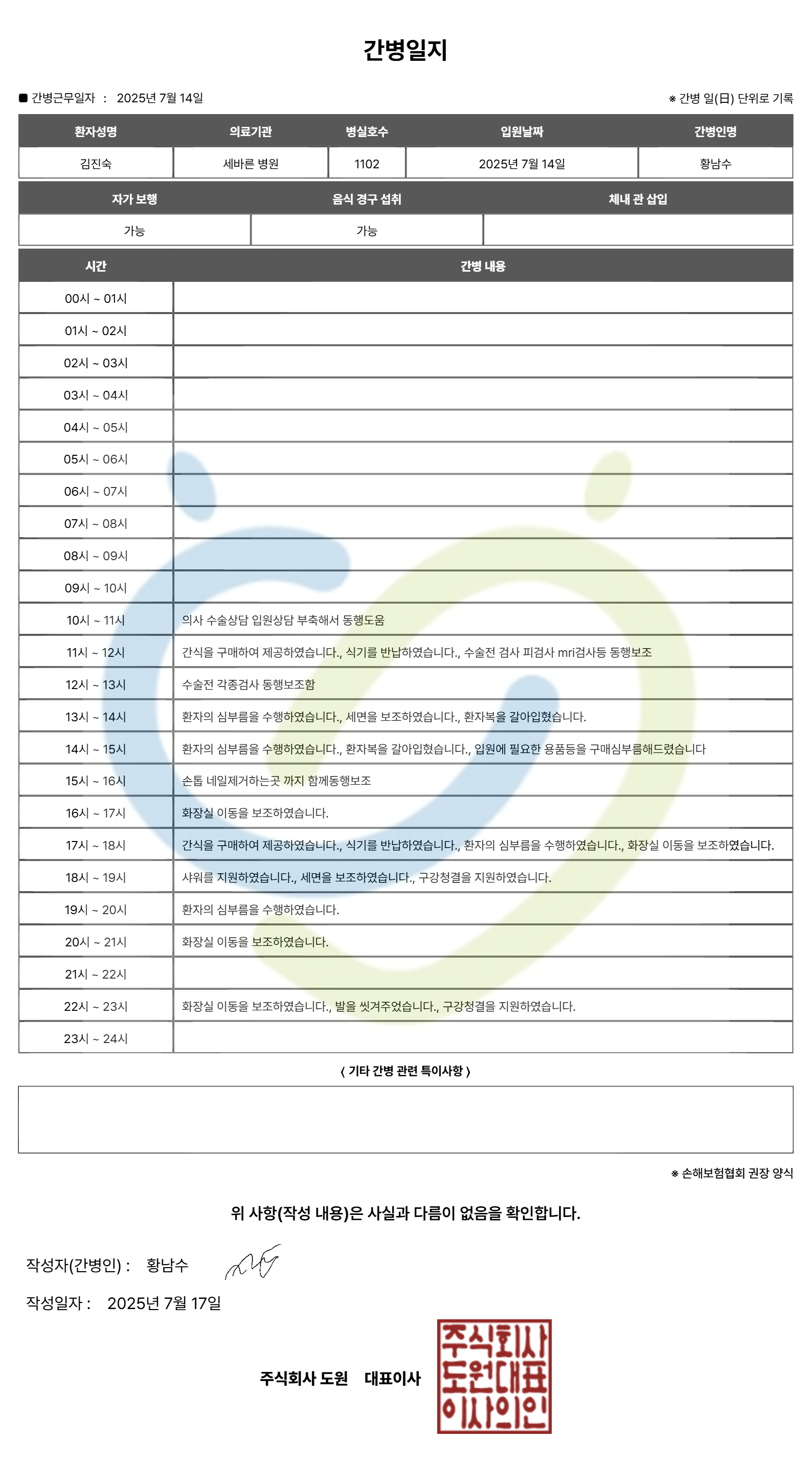 간병일지

■ 간병근무일자 : 2025년 7월 14일

※ 간병 일(日) 단위로 기록

| 환자성명 | 의료기관 | 병실호수 | 입원날짜 | 간병인명 |
|---|---|---|---|---|
| 김진숙 | 세바른 병원 | 1102 | 2025년 7월 14일 | 황남수 |

| 자가 보행 | 음식 경구 섭취 | 체내 관 삽입 |
|---|---|---|
| 가능 | 가능 | |

| 시간 | 간병 내용 |
|---|---|
| 00시 ~ 01시 | |
| 01시 ~ 02시 | |
| 02시 ~ 03시 | |
| 03시 ~ 04시 | |
| 04시 ~ 05시 | |
| 05시 ~ 06시 | |
| 06시 ~ 07시 | |
| 07시 ~ 08시 | |
| 08시 ~ 09시 | |
| 09시 ~ 10시 | |
| 10시 ~ 11시 | 의사 수술상담 입원상담 부축해서 동행도움 |
| 11시 ~ 12시 | 간식을 구매하여 제공하였습니다., 식기를 반납하였습니다., 수술전 검사 피검사 mri검사등 동행보조 |
| 12시 ~ 13시 | 수술전 각종검사 동행보조함 |
| 13시 ~ 14시 | 환자의 심부름을 수행하였습니다., 세면을 보조하였습니다., 환자복을 갈아입혔습니다. |
| 14시 ~ 15시 | 환자의 심부름을 수행하였습니다., 환자복을 갈아입혔습니다., 입원에 필요한 용품등을 구매심부름해드렸습니다 |
| 15시 ~ 16시 | 손톱 네일제거하는곳 까지 함께동행보조 |
| 16시 ~ 17시 | 화장실 이동을 보조하였습니다. |
| 17시 ~ 18시 | 간식을 구매하여 제공하였습니다., 식기를 반납하였습니다., 환자의 심부름을 수행하였습니다., 화장실 이동을 보조하였습니다. |
| 18시 ~ 19시 | 샤워를 지원하였습니다., 세면을 보조하였습니다., 구강청결을 지원하였습니다. |
| 19시 ~ 20시 | 환자의 심부름을 수행하였습니다. |
| 20시 ~ 21시 | 화장실 이동을 보조하였습니다. |
| 21시 ~ 22시 | |
| 22시 ~ 23시 | 화장실 이동을 보조하였습니다., 발을 씻겨주었습니다., 구강청결을 지원하였습니다. |
| 23시 ~ 24시 | |

< 기타 간병 관련 특이사항 >

※ 손해보험협회 권장 양식

위 사항(작성 내용)은 사실과 다름이 없음을 확인합니다.

작성자(간병인) : 황남수

작성일자 : 2025년 7월 17일

주식회사 도원 대표이사

주식회사 도원대표 이사의인